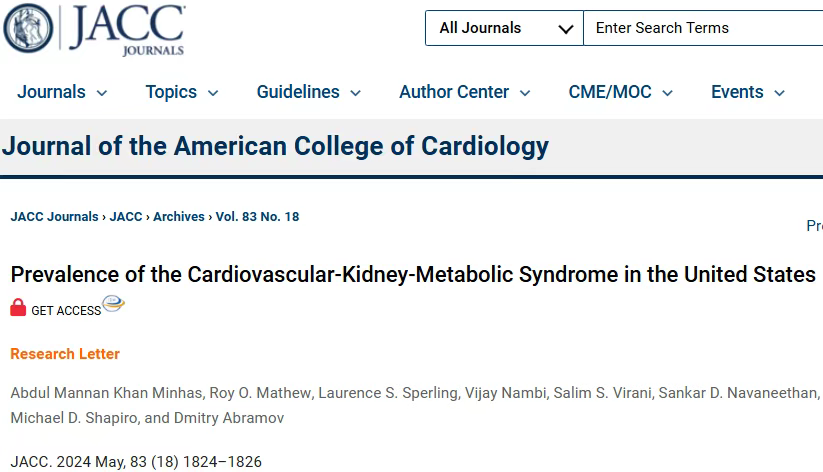 JACC JOURNALS

All Journals

Enter Search Terms

Journals Topics Guidelines Author Center CME/MOC Events

Journal of the American College of Cardiology

JACC Journals › JACC › Archives › Vol. 83 No. 18

Pr

Prevalence of the Cardiovascular-Kidney-Metabolic Syndrome in the United States

GET ACCESS

Research Letter

Abdul Mannan Khan Minhas, Roy O. Mathew, Laurence S. Sperling, Vijay Nambi, Salim S. Virani, Sankar D. Navaneethan, Michael D. Shapiro, and Dmitry Abramov

JACC. 2024 May, 83 (18) 1824–1826